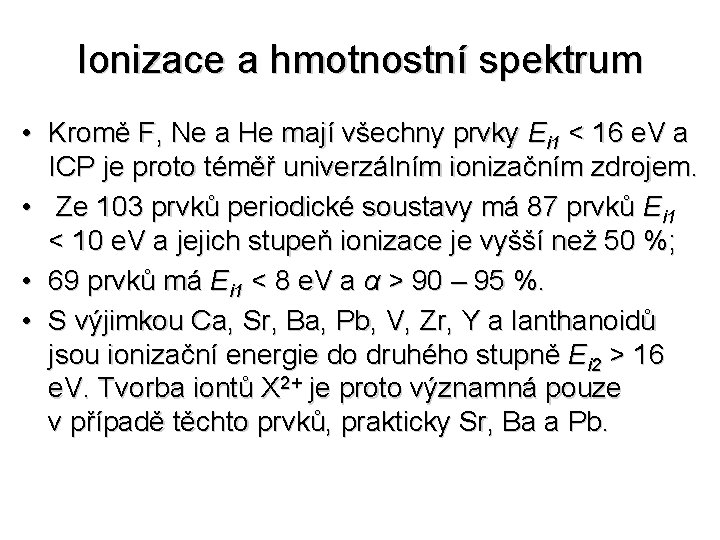 Ionizace a hmotnostní spektrum

• Kromě F, Ne a He mají všechny prvky $E_{i1}$ < 16 eV a ICP je proto téměř univerzálním ionizačním zdrojem.
• Ze 103 prvků periodické soustavy má 87 prvků $E_{i1}$ < 10 eV a jejich stupeň ionizace je vyšší než 50 %;
• 69 prvků má $E_{i1}$ < 8 eV a $\alpha$ > 90 – 95 %.
• S výjimkou Ca, Sr, Ba, Pb, V, Zr, Y a lanthanoidů jsou ionizační energie do druhého stupně $E_{i2}$ > 16 eV. Tvorba iontů $X^{2+}$ je proto významná pouze v případě těchto prvků, prakticky Sr, Ba a Pb.